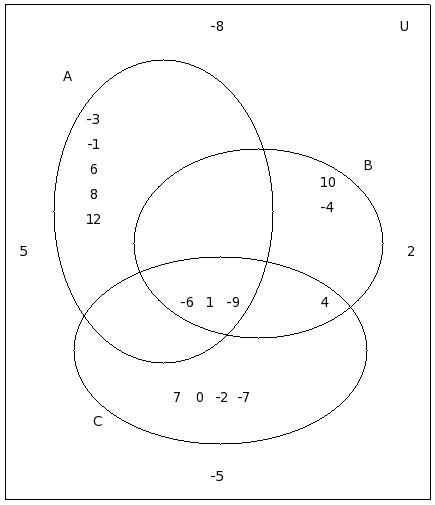 -8
U
A
-3
-1
6
8
12
B
10
-4
5
2
-6 1 -9
4
7 0 -2 -7
C
-5